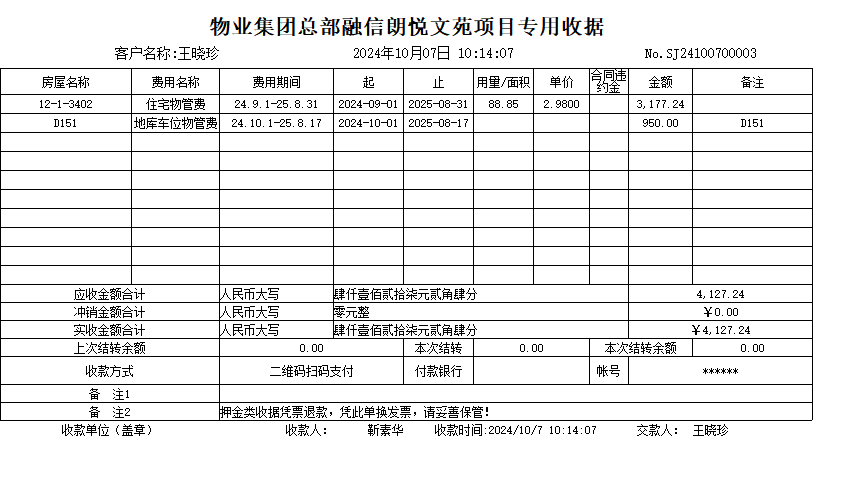 物业集团总部融信朗悦文苑项目专用收据

客户名称:王晓珍 2024年10月07日 10:14:07 No.SJ24100700003

| 房屋名称 | 费用名称 | 费用期间 | 起 | 止 | 用量/面积 | 单价 | 合同违约金 | 金额 | 备注 |
|---|---|---|---|---|---|---|---|---|---|
| 12-1-3402 | 住宅物管费 | 24.9.1-25.8.31 | 2024-09-01 | 2025-08-31 | 88.85 | 2.9800 | | 3,177.24 | |
| D151 | 地库车位物管费 | 24.10.1-25.8.17 | 2024-10-01 | 2025-08-17 | | | | 950.00 | D151 |
| | | | | | | | | | |
| | | | | | | | | | |
| | | | | | | | | | |
| | | | | | | | | | |
| | | | | | | | | | |
| | | | | | | | | | |
| | | | | | | | | | |
| | | | | | | | | | |

应收金额合计 人民币大写 肆仟壹佰贰拾柒元贰角肆分 4,127.24
冲销金额合计 人民币大写 零元整 ￥0.00
实收金额合计 人民币大写 肆仟壹佰贰拾柒元贰角肆分 ￥4,127.24
上次结转余额 0.00 本次结转 0.00 本次结转余额 0.00
收款方式 二维码扫码支付 付款银行 帐号 ******
备 注1
备 注2 押金类收据凭票退款，凭此单换发票，请妥善保管!

收款单位(盖章) 收款人: 靳素华 收款时间:2024/10/7 10:14:07 交款人: 王晓珍